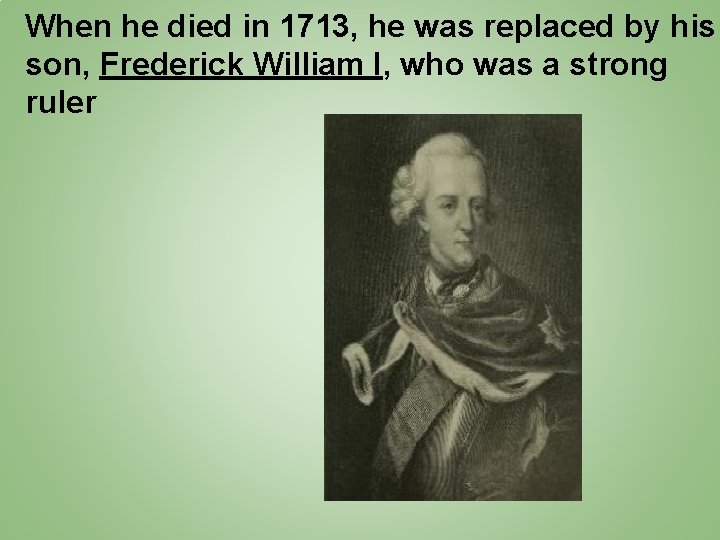 When he died in 1713, he was replaced by his son, Frederick William I, who was a strong ruler